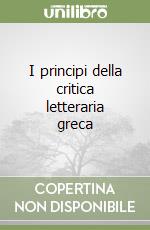 unilibro

I principi della critica letteraria greca

COPERTINA NON DISPONIBILE